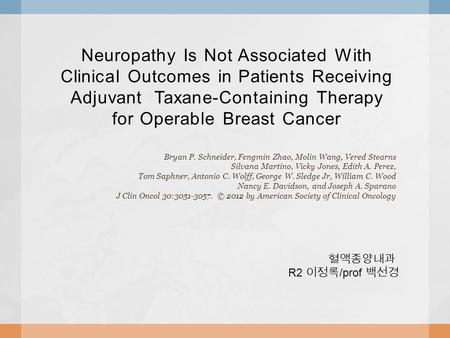 Neuropathy Is Not Associated With Clinical Outcomes in Patients Receiving Adjuvant Taxane-Containing Therapy for Operable Breast Cancer

Bryan P. Schneider, Fengmin Zhao, Molin Wang, Vered Stearns
Silvana Martino, Vicky Jones, Edith A. Perez,
Tom Saphner, Antonio C. Wolff, George W. Sledge Jr, William C. Wood
Nancy E. Davidson, and Joseph A. Sparano
J Clin Oncol 30:3051-3057. © 2012 by American Society of Clinical Oncology

혈액종양내과
R2 이정록/prof 백선경